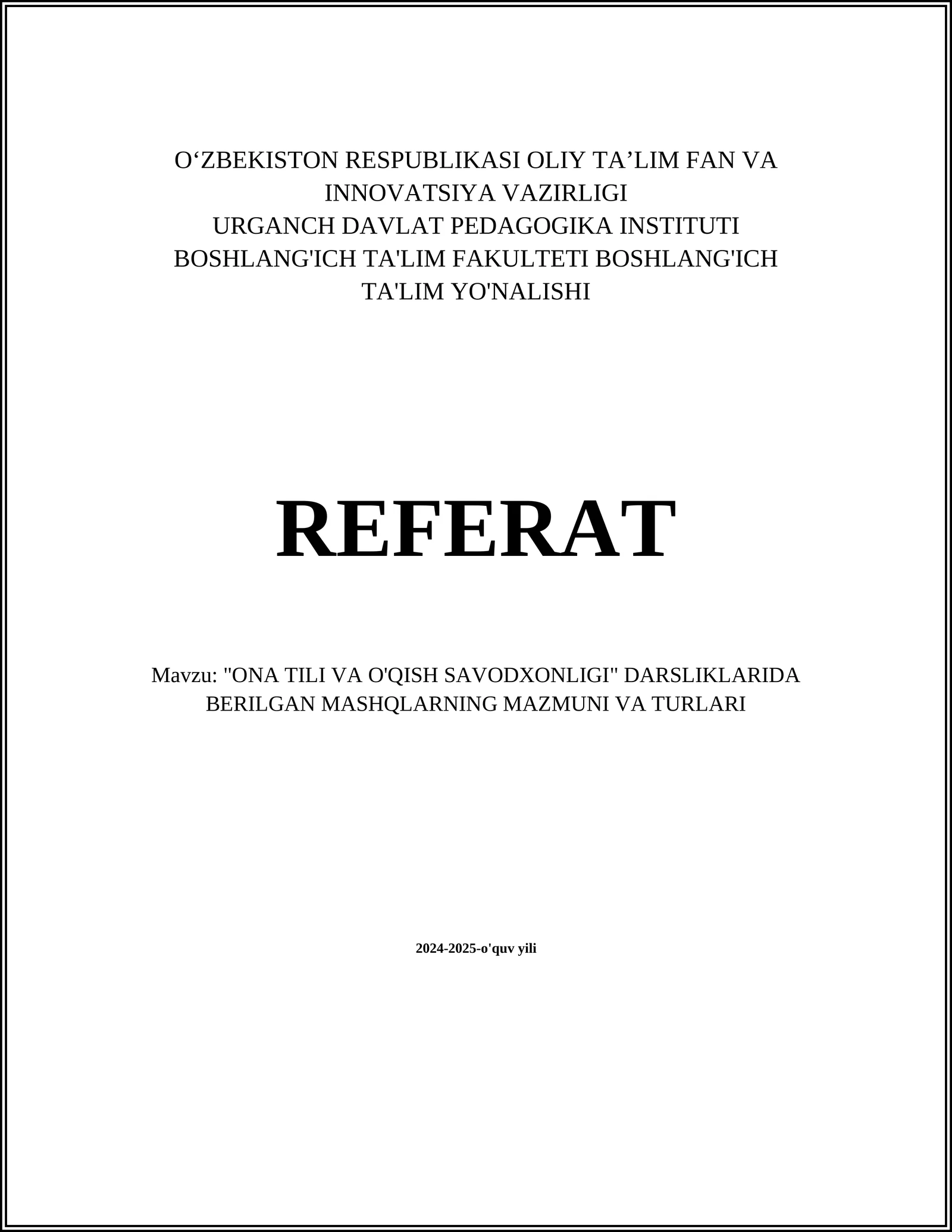 O‘ZBEKISTON RESPUBLIKASI OLIY TA’LIM FAN VA INNOVATSIYA VAZIRLIGI
URGANCH DAVLAT PEDAGOGIKA INSTITUTI
BOSHLANG'ICH TA'LIM FAKULTETI BOSHLANG'ICH TA'LIM YO'NALISHI

REFERAT

Mavzu: "ONA TILI VA O'QISH SAVODXONLIGI" DARSLIKLARIDA BERILGAN MASHQLARNING MAZMUNI VA TURLARI

2024-2025-o'quv yili